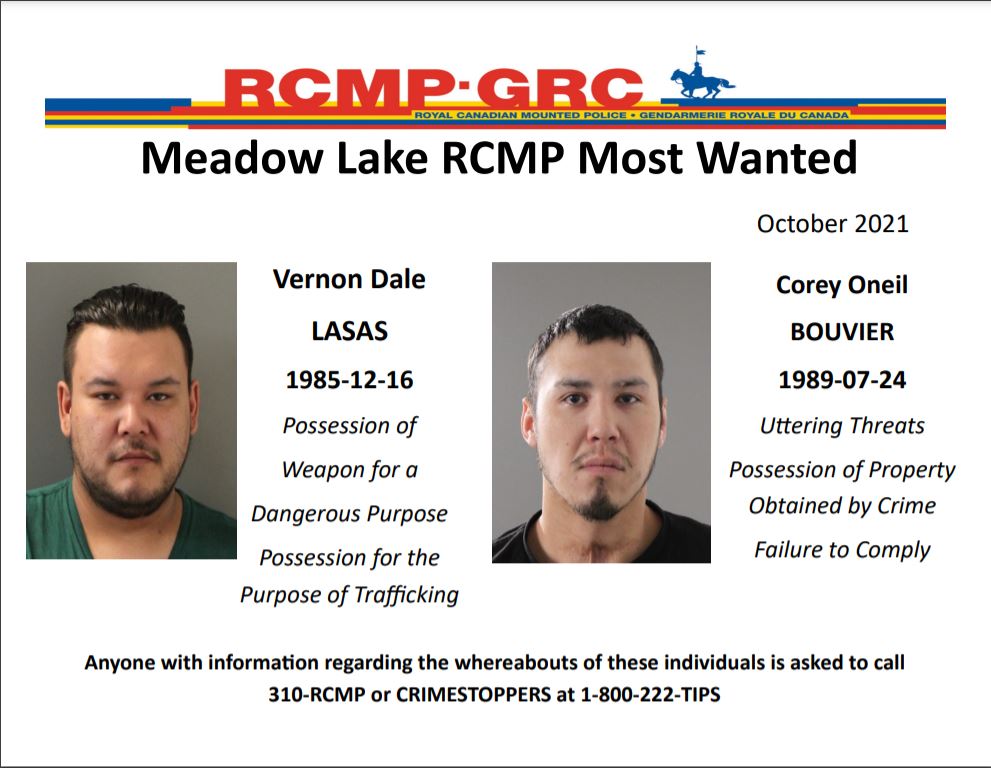 RCMP·GRC
ROYAL CANADIAN MOUNTED POLICE • GENDARMERIE ROYALE DU CANADA

Meadow Lake RCMP Most Wanted

October 2021

Vernon Dale

LASAS

1985-12-16

Possession of Weapon for a Dangerous Purpose

Possession for the Purpose of Trafficking

Corey Oneil

BOUVIER

1989-07-24

Uttering Threats

Possession of Property Obtained by Crime

Failure to Comply

Anyone with information regarding the whereabouts of these individuals is asked to call 310-RCMP or CRIMESTOPPERS at 1-800-222-TIPS